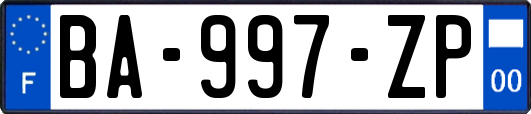 F
BA-997-ZP
00